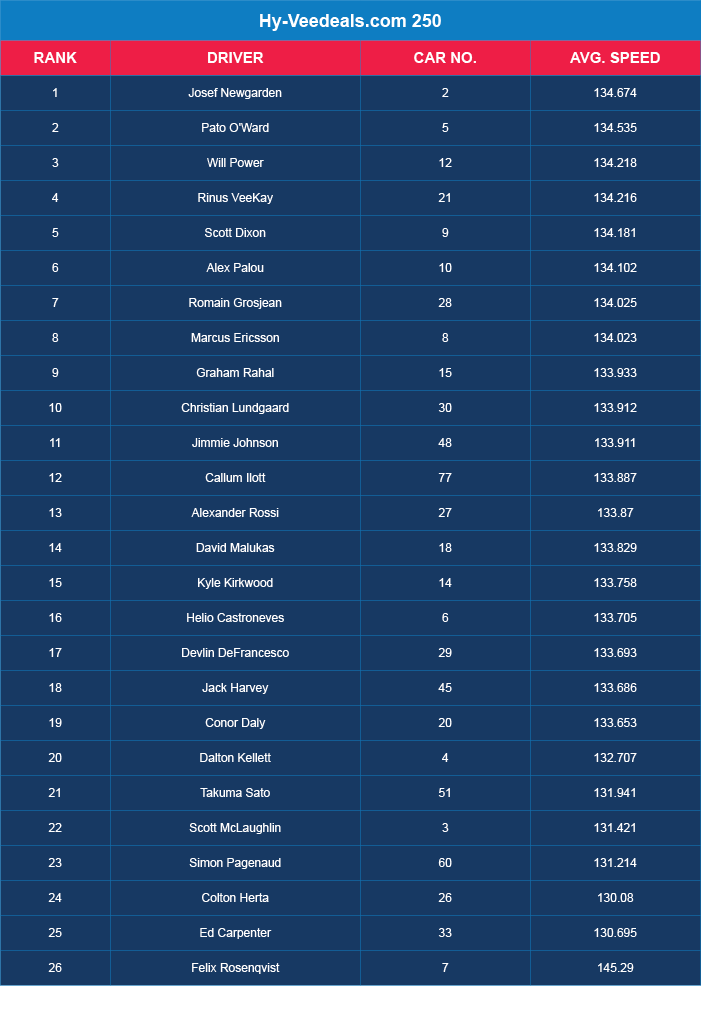 Hy-Veedeals.com 250

| RANK | DRIVER | CAR NO. | AVG. SPEED |
|---|---|---|---|
| 1 | Josef Newgarden | 2 | 134.674 |
| 2 | Pato O'Ward | 5 | 134.535 |
| 3 | Will Power | 12 | 134.218 |
| 4 | Rinus VeeKay | 21 | 134.216 |
| 5 | Scott Dixon | 9 | 134.181 |
| 6 | Alex Palou | 10 | 134.102 |
| 7 | Romain Grosjean | 28 | 134.025 |
| 8 | Marcus Ericsson | 8 | 134.023 |
| 9 | Graham Rahal | 15 | 133.933 |
| 10 | Christian Lundgaard | 30 | 133.912 |
| 11 | Jimmie Johnson | 48 | 133.911 |
| 12 | Callum Ilott | 77 | 133.887 |
| 13 | Alexander Rossi | 27 | 133.87 |
| 14 | David Malukas | 18 | 133.829 |
| 15 | Kyle Kirkwood | 14 | 133.758 |
| 16 | Helio Castroneves | 6 | 133.705 |
| 17 | Devlin DeFrancesco | 29 | 133.693 |
| 18 | Jack Harvey | 45 | 133.686 |
| 19 | Conor Daly | 20 | 133.653 |
| 20 | Dalton Kellett | 4 | 132.707 |
| 21 | Takuma Sato | 51 | 131.941 |
| 22 | Scott McLaughlin | 3 | 131.421 |
| 23 | Simon Pagenaud | 60 | 131.214 |
| 24 | Colton Herta | 26 | 130.08 |
| 25 | Ed Carpenter | 33 | 130.695 |
| 26 | Felix Rosenqvist | 7 | 145.29 |